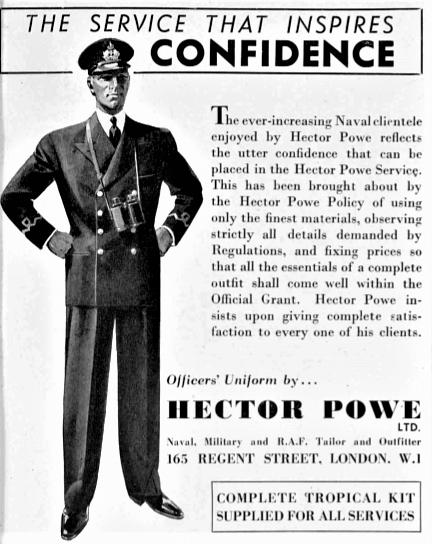 THE SERVICE THAT INSPIRES
CONFIDENCE

The ever-increasing Naval clientele enjoyed by Hector Powe reflects the utter confidence that can be placed in the Hector Powe Service. This has been brought about by the Hector Powe Policy of using only the finest materials, observing strictly all details demanded by Regulations, and fixing prices so that all the essentials of a complete outfit shall come well within the Official Grant. Hector Powe insists upon giving complete satisfaction to every one of his clients.

Officers' Uniform by...

HECTOR POWE
LTD.

Naval, Military and R.A.F. Tailor and Outfitter
165 REGENT STREET, LONDON, W.1

COMPLETE TROPICAL KIT
SUPPLIED FOR ALL SERVICES